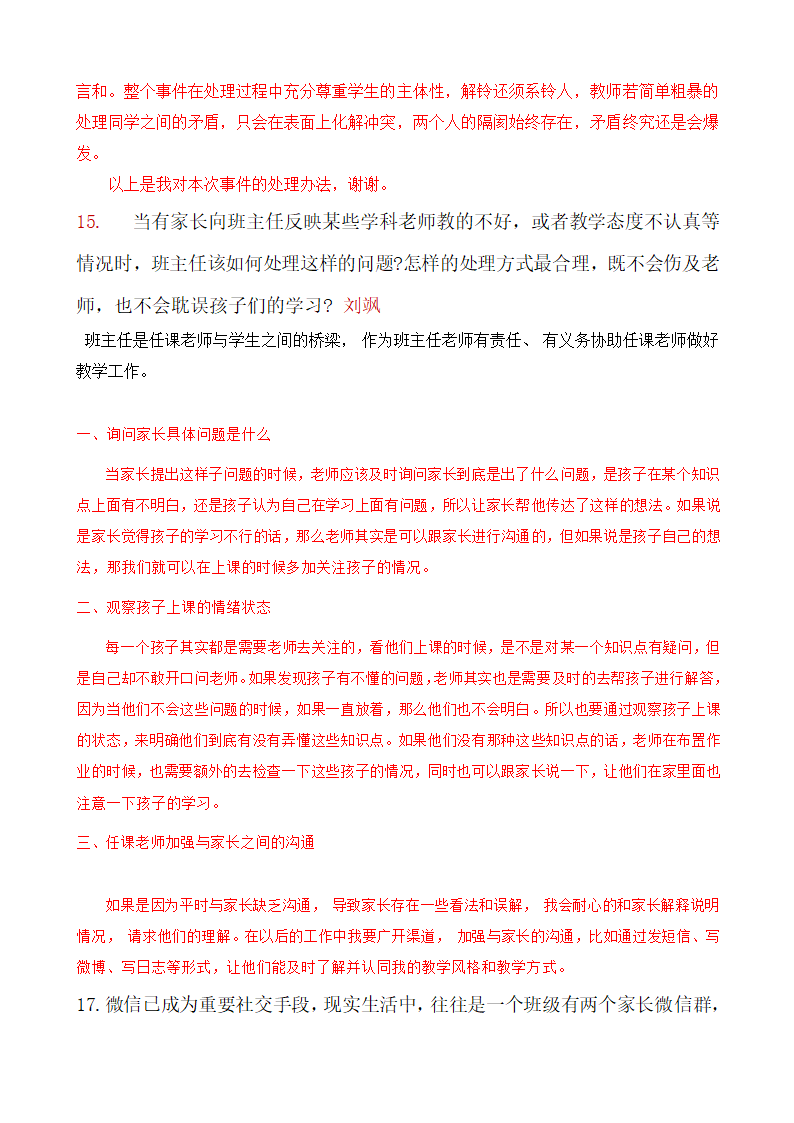 言和。整个事件在处理过程中充分尊重学生的主体性，解铃还须系铃人，教师若简单粗暴的处理同学之间的矛盾，只会在表面上化解冲突，两个人的隔阂始终存在，矛盾终究还是会爆发。

以上是我对本次事件的处理办法，谢谢。

15. 当有家长向班主任反映某些学科老师教的不好，或者教学态度不认真等情况时，班主任该如何处理这样的问题?怎样的处理方式最合理，既不会伤及老师，也不会耽误孩子们的学习? 刘飒

班主任是任课老师与学生之间的桥梁， 作为班主任老师有责任、 有义务协助任课老师做好教学工作。

一、询问家长具体问题是什么

当家长提出这样子问题的时候，老师应该及时询问家长到底是出了什么问题，是孩子在某个知识点上面有不明白，还是孩子认为自己在学习上面有问题，所以让家长帮他传达了这样的想法。如果说是家长觉得孩子的学习不行的话，那么老师其实是可以跟家长进行沟通的，但如果说是孩子自己的想法，那我们就可以在上课的时候多加关注孩子的情况。

二、观察孩子上课的情绪状态

每一个孩子其实都是需要老师去关注的，看他们上课的时候，是不是对某一个知识点有疑问，但是自己却不敢开口问老师。如果发现孩子有不懂的问题，老师其实也是需要及时的去帮孩子进行解答，因为当他们不会这些问题的时候，如果一直放着，那么他们也不会明白。所以也要通过观察孩子上课的状态，来明确他们到底有没有弄懂这些知识点。如果他们没有那种这些知识点的话，老师在布置作业的时候，也需要额外的去检查一下这些孩子的情况，同时也可以跟家长说一下，让他们在家里面也注意一下孩子的学习。

三、任课老师加强与家长之间的沟通

如果是因为平时与家长缺乏沟通， 导致家长存在一些看法和误解， 我会耐心的和家长解释说明情况， 请求他们的理解。在以后的工作中我要广开渠道， 加强与家长的沟通，比如通过发短信、写微博、写日志等形式，让他们能及时了解并认同我的教学风格和教学方式。

17. 微信已成为重要社交手段，现实生活中，往往是一个班级有两个家长微信群，